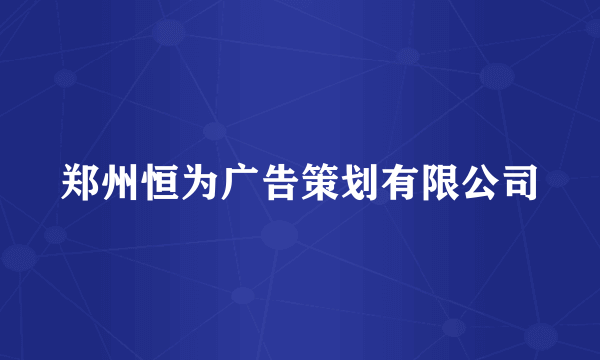 郑州恒为广告策划有限公司